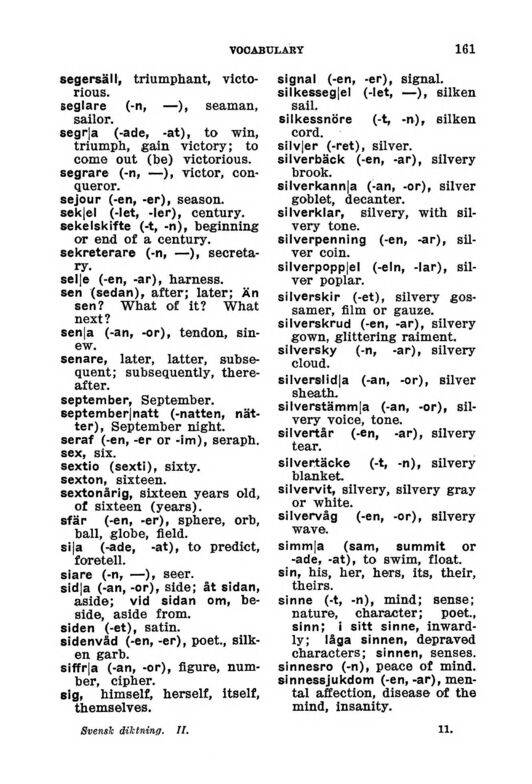 VOCABULARY 161

segersäll, triumphant, victorious.
seglare (-n, —), seaman, sailor.
segr|a (-ade, -at), to win, triumph, gain victory; to come out (be) victorious.
segrare (-n, —), victor, conqueror.
sejour (-en, -er), season.
sek|el (-let, -ler), century.
sekelskifte (-t, -n), beginning or end of a century.
sekreterare (-n, —), secretary.
sel|e (-en, -ar), harness.
sen (sedan), after; later; Än sen? What of it? What next?
sen|a (-an, -or), tendon, sinew.
senare, later, latter, subsequent; subsequently, thereafter.
september, September.
september|natt (-natten, nätter), September night.
seraf (-en, -er or -im), seraph.
sex, six.
sextio (sexti), sixty.
sexton, sixteen.
sextonårig, sixteen years old, of sixteen (years).
sfär (-en, -er), sphere, orb, ball, globe, field.
si|a (-ade, -at), to predict, foretell.
siare (-n, —), seer.
sid|a (-an, -or), side; åt sidan, aside; vid sidan om, beside, aside from.
siden (-et), satin.
sidenvåd (-en, -er), poet., silken garb.
siffr|a (-an, -or), figure, number, cipher.
sig, himself, herself, itself, themselves.

signal (-en, -er), signal.
silkesseg|el (-let, —), silken sail.
silkessnöre (-t, -n), silken cord.
silv|er (-ret), silver.
silverbäck (-en, -ar), silvery brook.
silverkann|a (-an, -or), silver goblet, decanter.
silverklar, silvery, with silvery tone.
silverpenning (-en, -ar), silver coin.
silverpopp|el (-eln, -lar), silver poplar.
silverskir (-et), silvery gossamer, film or gauze.
silverskrud (-en, -ar), silvery gown, glittering raiment.
silversky (-n, -ar), silvery cloud.
silverslid|a (-an, -or), silver sheath.
silverstämm|a (-an, -or), silvery voice, tone.
silvertår (-en, -ar), silvery tear.
silvertäcke (-t, -n), silvery blanket.
silvervit, silvery, silvery gray or white.
silvervåg (-en, -or), silvery wave.
simm|a (sam, summit or -ade, -at), to swim, float.
sin, his, her, hers, its, their, theirs.
sinne (-t, -n), mind; sense; nature, character; poet., sinn; i sitt sinne, inwardly; låga sinnen, depraved characters; sinnen, senses.
sinnesro (-n), peace of mind.
sinnessjukdom (-en, -ar), mental affection, disease of the mind, insanity.

Svensk diktning. II. 11.